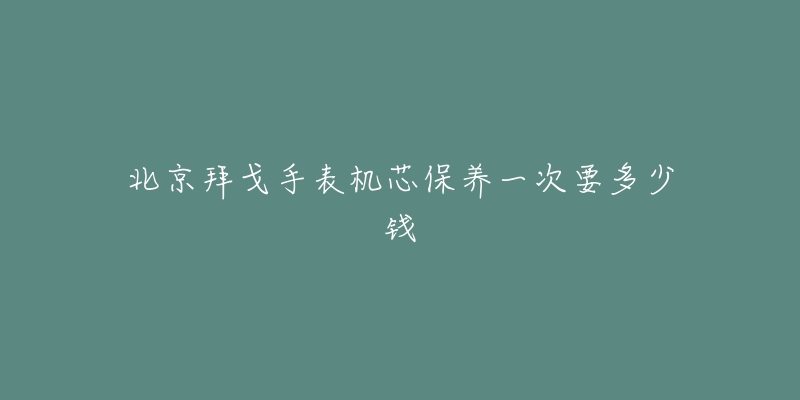 北京拜戈手表机芯保养一次要多少钱